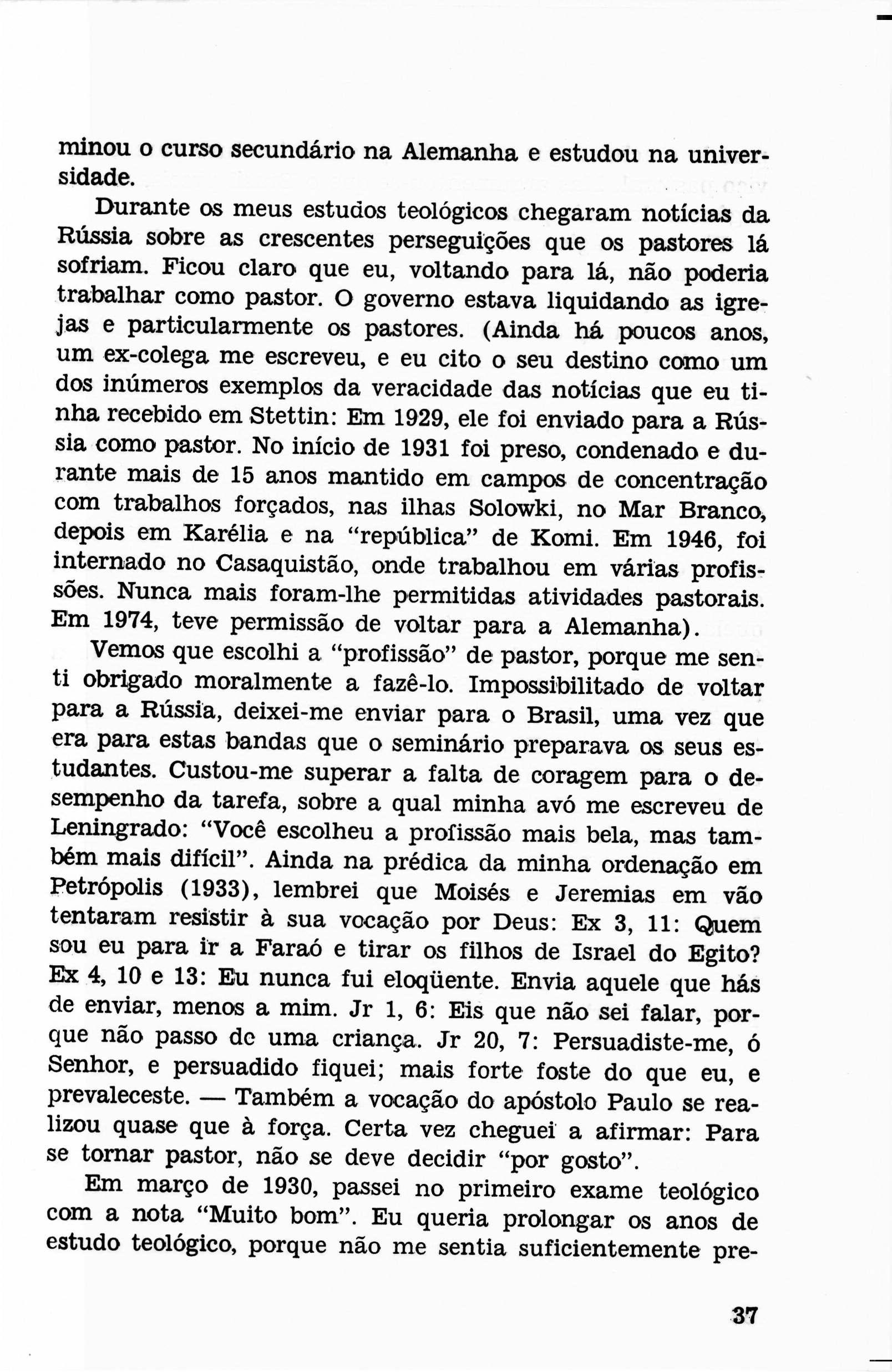 minou o curso secundário na Alemanha e estudou na universidade.

Durante os meus estudos teológicos chegaram notícias da Rússia sobre as crescentes perseguições que os pastores lá sofriam. Ficou claro que eu, voltando para lá, não poderia trabalhar como pastor. O governo estava liquidando as igrejas e particularmente os pastores. (Ainda há poucos anos, um ex-colega me escreveu, e eu cito o seu destino como um dos inúmeros exemplos da veracidade das notícias que eu tinha recebido em Stettin: Em 1929, ele foi enviado para a Rússia como pastor. No início de 1931 foi preso, condenado e durante mais de 15 anos mantido em campos de concentração com trabalhos forçados, nas ilhas Solowki, no Mar Branco, depois em Karélia e na "república" de Komi. Em 1946, foi internado no Casaquistão, onde trabalhou em várias profissões. Nunca mais foram-lhe permitidas atividades pastorais. Em 1974, teve permissão de voltar para a Alemanha).

Vemos que escolhi a "profissão" de pastor, porque me senti obrigado moralmente a fazê-lo. Impossibilitado de voltar para a Rússia, deixei-me enviar para o Brasil, uma vez que era para estas bandas que o seminário preparava os seus estudantes. Custou-me superar a falta de coragem para o desempenho da tarefa, sobre a qual minha avó me escreveu de Leningrado: "Você escolheu a profissão mais bela, mas também mais difícil". Ainda na prédica da minha ordenação em Petrópolis (1933), lembrei que Moisés e Jeremias em vão tentaram resistir à sua vocação por Deus: Ex 3, 11: Quem sou eu para ir a Faraó e tirar os filhos de Israel do Egito? Ex 4, 10 e 13: Eu nunca fui eloqüente. Envia aquele que hás de enviar, menos a mim. Jr 1, 6: Eis que não sei falar, porque não passo dc uma criança. Jr 20, 7: Persuadiste-me, ó Senhor, e persuadido fiquei; mais forte foste do que eu, e prevaleceste. — Também a vocação do apóstolo Paulo se realizou quase que à força. Certa vez cheguei a afirmar: Para se tornar pastor, não se deve decidir "por gosto".

Em março de 1930, passei no primeiro exame teológico com a nota "Muito bom". Eu queria prolongar os anos de estudo teológico, porque não me sentia suficientemente pre-

37